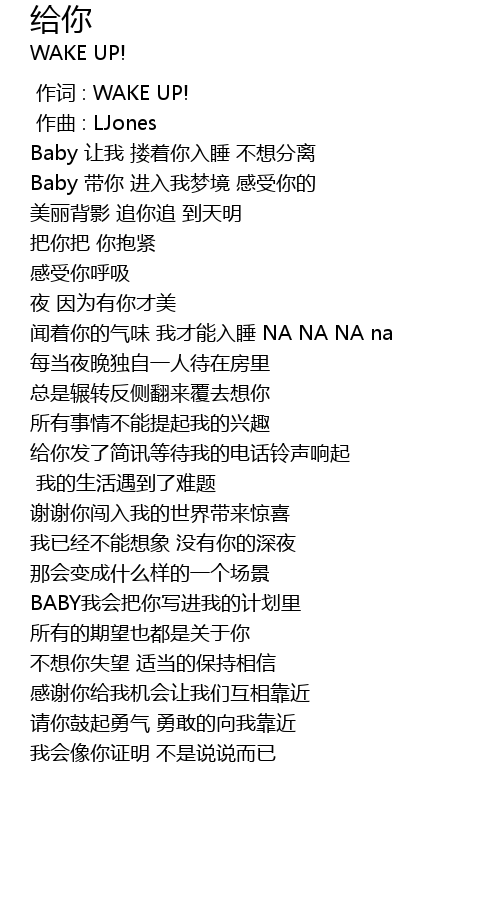 给你
WAKE UP!

作词 : WAKE UP!
作曲 : LJones
Baby 让我 搂着你入睡 不想分离
Baby 带你 进入我梦境 感受你的
美丽背影 追你追 到天明
把你把 你抱紧
感受你呼吸
夜 因为有你才美
闻着你的气味 我才能入睡 NA NA NA na
每当夜晚独自一人待在房里
总是辗转反侧翻来覆去想你
所有事情不能提起我的兴趣
给你发了简讯等待我的电话铃声响起
我的生活遇到了难题
谢谢你闯入我的世界带来惊喜
我已经不能想象 没有你的深夜
那会变成什么样的一个场景
BABY我会把你写进我的计划里
所有的期望也都是关于你
不想你失望 适当的保持相信
感谢你给我机会让我们互相靠近
请你鼓起勇气 勇敢的向我靠近
我会像你证明 不是说说而已